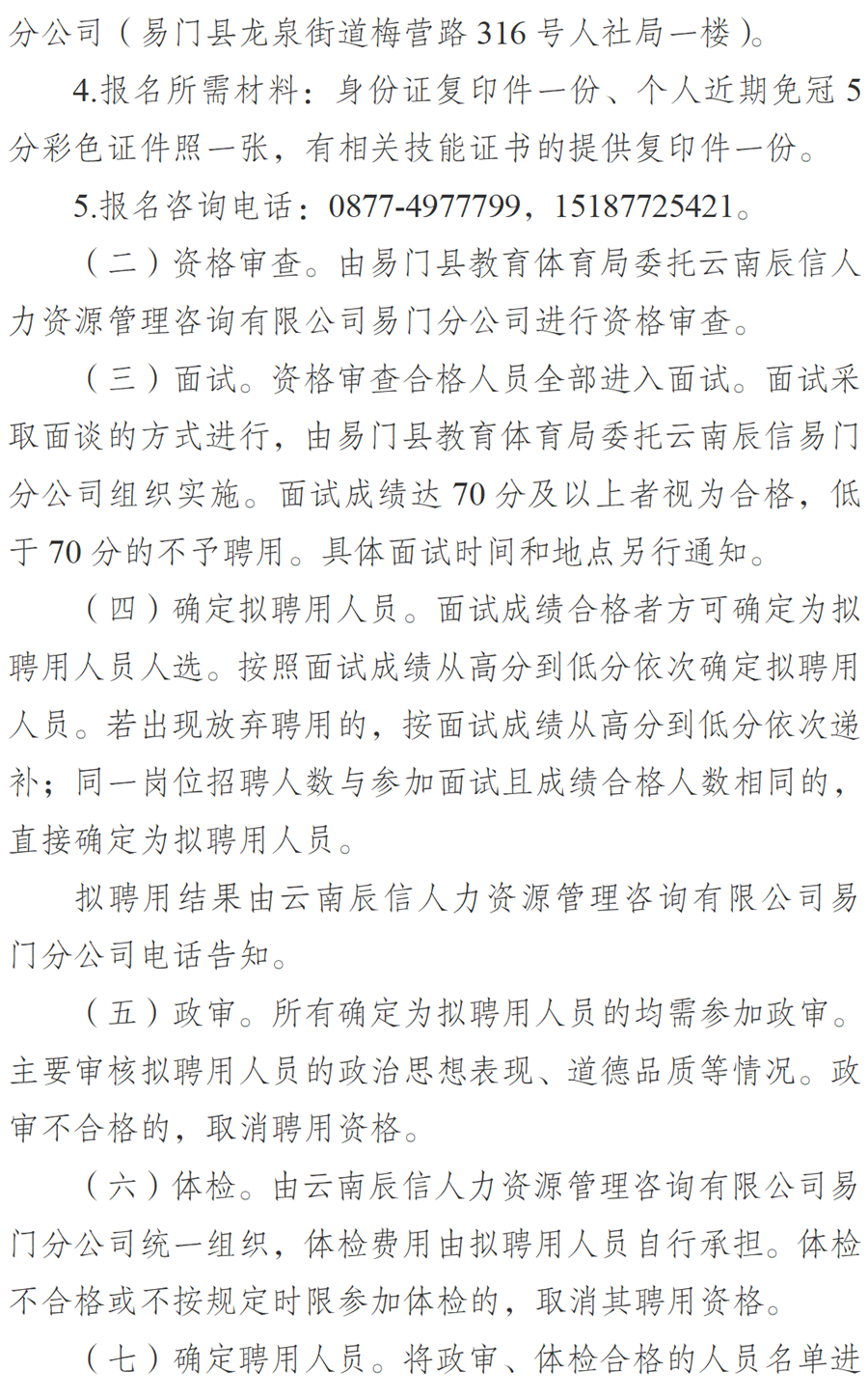 分公司（易门县龙泉街道梅营路316号人社局一楼）。

4.报名所需材料：身份证复印件一份、个人近期免冠5分彩色证件照一张，有相关技能证书的提供复印件一份。

5.报名咨询电话：0877-4977799，15187725421。

（二）资格审查。由易门县教育体育局委托云南辰信人力资源管理咨询有限公司易门分公司进行资格审查。

（三）面试。资格审查合格人员全部进入面试。面试采取面谈的方式进行，由易门县教育体育局委托云南辰信易门分公司组织实施。面试成绩达70分及以上者视为合格，低于70分的不予聘用。具体面试时间和地点另行通知。

（四）确定拟聘用人员。面试成绩合格者方可确定为拟聘用人员人选。按照面试成绩从高分到低分依次确定拟聘用人员。若出现放弃聘用的，按面试成绩从高分到低分依次递补；同一岗位招聘人数与参加面试且成绩合格人数相同的，直接确定为拟聘用人员。

拟聘用结果由云南辰信人力资源管理咨询有限公司易门分公司电话告知。

（五）政审。所有确定为拟聘用人员的均需参加政审。主要审核拟聘用人员的政治思想表现、道德品质等情况。政审不合格的，取消聘用资格。

（六）体检。由云南辰信人力资源管理咨询有限公司易门分公司统一组织，体检费用由拟聘用人员自行承担。体检不合格或不按规定时限参加体检的，取消其聘用资格。

（七）确定聘用人员。将政审、体检合格的人员名单进